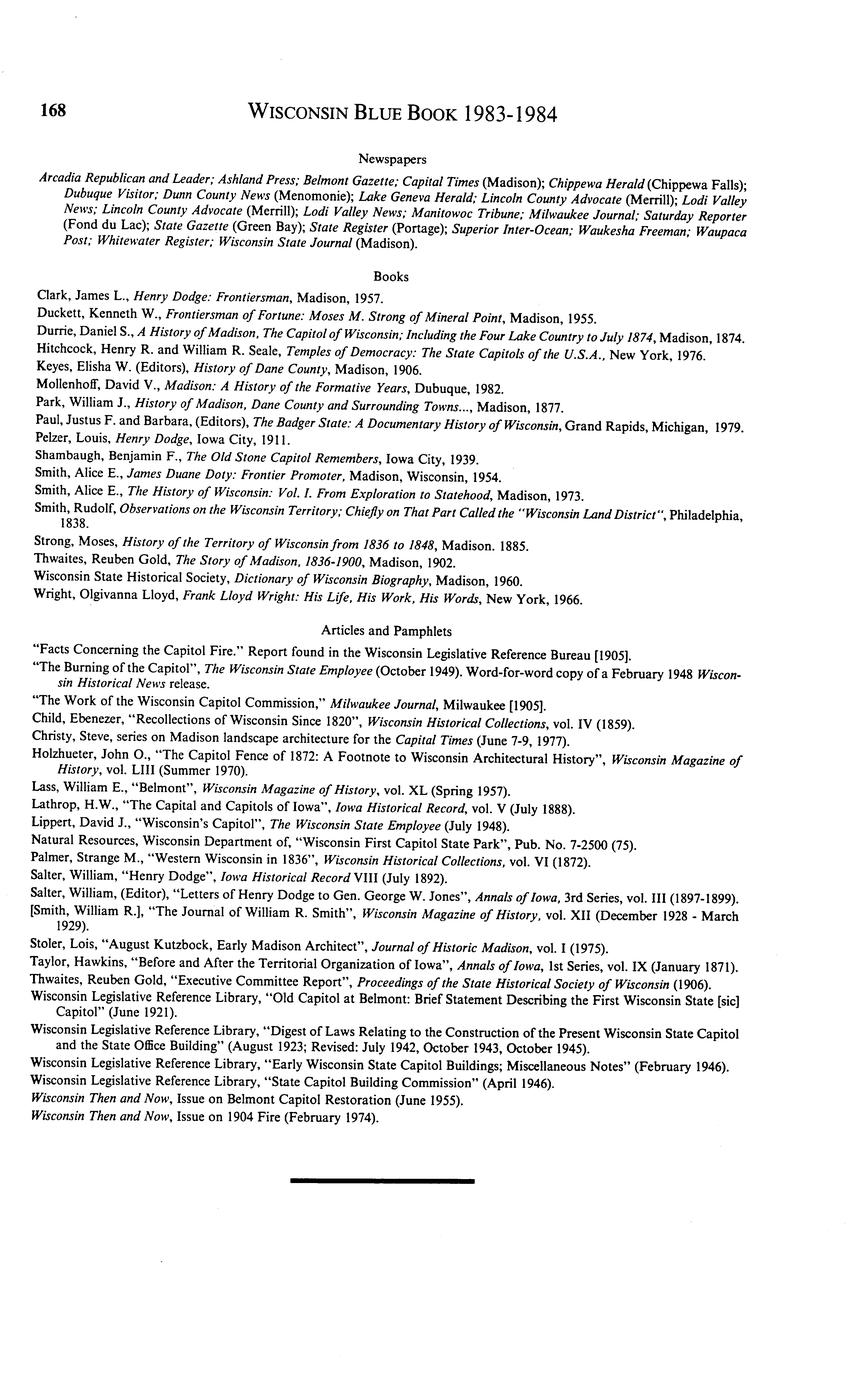 168 WISCONSIN BLUE BOOK 1983-1984

Newspapers

Arcadia Republican and Leader; Ashland Press; Belmont Gazette; Capital Times (Madison); Chippewa Herald (Chippewa Falls); Dubuque Visitor; Dunn County News (Menomonie); Lake Geneva Herald; Lincoln County Advocate (Merrill); Lodi Valley News; Lincoln County Advocate (Merrill); Lodi Valley News; Manitowoc Tribune; Milwaukee Journal; Saturday Reporter (Fond du Lac); State Gazette (Green Bay); State Register (Portage); Superior Inter-Ocean; Waukesha Freeman; Waupaca Post; Whitewater Register; Wisconsin State Journal (Madison).

Books

Clark, James L., Henry Dodge: Frontiersman, Madison, 1957.
Duckett, Kenneth W., Frontiersman of Fortune: Moses M. Strong of Mineral Point, Madison, 1955.
Durrie, Daniel S., A History of Madison, The Capitol of Wisconsin; Including the Four Lake Country to July 1874, Madison, 1874.
Hitchcock, Henry R. and William R. Seale, Temples of Democracy: The State Capitols of the U.S.A., New York, 1976.
Keyes, Elisha W. (Editors), History of Dane County, Madison, 1906.
Mollenhoff, David V., Madison: A History of the Formative Years, Dubuque, 1982.
Park, William J., History of Madison, Dane County and Surrounding Towns..., Madison, 1877.
Paul, Justus F. and Barbara, (Editors), The Badger State: A Documentary History of Wisconsin, Grand Rapids, Michigan, 1979.
Pelzer, Louis, Henry Dodge, Iowa City, 1911.
Shambaugh, Benjamin F., The Old Stone Capitol Remembers, Iowa City, 1939.
Smith, Alice E., James Duane Doty: Frontier Promoter, Madison, Wisconsin, 1954.
Smith, Alice E., The History of Wisconsin: Vol. I. From Exploration to Statehood, Madison, 1973.
Smith, Rudolf, Observations on the Wisconsin Territory; Chiefly on That Part Called the "Wisconsin Land District", Philadelphia, 1838.
Strong, Moses, History of the Territory of Wisconsin from 1836 to 1848, Madison. 1885.
Thwaites, Reuben Gold, The Story of Madison, 1836-1900, Madison, 1902.
Wisconsin State Historical Society, Dictionary of Wisconsin Biography, Madison, 1960.
Wright, Olgivanna Lloyd, Frank Lloyd Wright: His Life, His Work, His Words, New York, 1966.

Articles and Pamphlets

"Facts Concerning the Capitol Fire." Report found in the Wisconsin Legislative Reference Bureau [1905].
"The Burning of the Capitol", The Wisconsin State Employee (October 1949). Word-for-word copy of a February 1948 Wisconsin Historical News release.
"The Work of the Wisconsin Capitol Commission," Milwaukee Journal, Milwaukee [1905].
Child, Ebenezer, "Recollections of Wisconsin Since 1820", Wisconsin Historical Collections, vol. IV (1859).
Christy, Steve, series on Madison landscape architecture for the Capital Times (June 7-9, 1977).
Holzhueter, John O., "The Capitol Fence of 1872: A Footnote to Wisconsin Architectural History", Wisconsin Magazine of History, vol. LIII (Summer 1970).
Lass, William E., "Belmont", Wisconsin Magazine of History, vol. XL (Spring 1957).
Lathrop, H.W., "The Capital and Capitols of Iowa", Iowa Historical Record, vol. V (July 1888).
Lippert, David J., "Wisconsin's Capitol", The Wisconsin State Employee (July 1948).
Natural Resources, Wisconsin Department of, "Wisconsin First Capitol State Park", Pub. No. 7-2500 (75).
Palmer, Strange M., "Western Wisconsin in 1836", Wisconsin Historical Collections, vol. VI (1872).
Salter, William, "Henry Dodge", Iowa Historical Record VIII (July 1892).
Salter, William, (Editor), "Letters of Henry Dodge to Gen. George W. Jones", Annals of Iowa, 3rd Series, vol. III (1897-1899).
[Smith, William R.], "The Journal of William R. Smith", Wisconsin Magazine of History, vol. XII (December 1928 - March 1929).
Stoler, Lois, "August Kutzbock, Early Madison Architect", Journal of Historic Madison, vol. I (1975).
Taylor, Hawkins, "Before and After the Territorial Organization of Iowa", Annals of Iowa, 1st Series, vol. IX (January 1871).
Thwaites, Reuben Gold, "Executive Committee Report", Proceedings of the State Historical Society of Wisconsin (1906).
Wisconsin Legislative Reference Library, "Old Capitol at Belmont: Brief Statement Describing the First Wisconsin State [sic] Capitol" (June 1921).
Wisconsin Legislative Reference Library, "Digest of Laws Relating to the Construction of the Present Wisconsin State Capitol and the State Office Building" (August 1923; Revised: July 1942, October 1943, October 1945).
Wisconsin Legislative Reference Library, "Early Wisconsin State Capitol Buildings; Miscellaneous Notes" (February 1946).
Wisconsin Legislative Reference Library, "State Capitol Building Commission" (April 1946).
Wisconsin Then and Now, Issue on Belmont Capitol Restoration (June 1955).
Wisconsin Then and Now, Issue on 1904 Fire (February 1974).